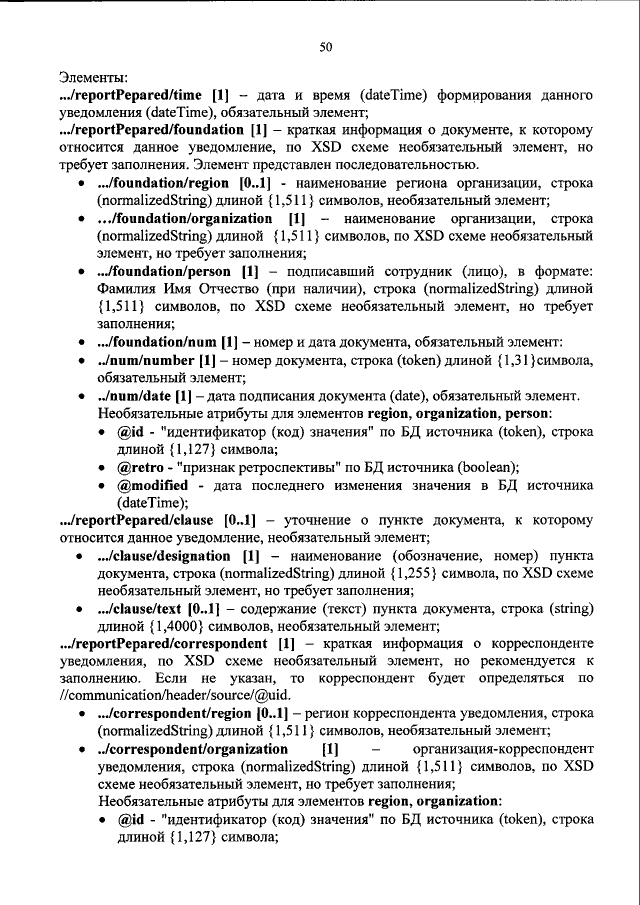 50

Элементы:
.../reportPepared/time [1] – дата и время (dateTime) формирования данного уведомления (dateTime), обязательный элемент;
.../reportPepared/foundation [1] – краткая информация о документе, к которому относится данное уведомление, по XSD схеме необязательный элемент, но требует заполнения. Элемент представлен последовательностью.

• .../foundation/region [0..1] - наименование региона организации, строка (normalizedString) длиной {1,511} символов, необязательный элемент;
• .../foundation/organization [1] – наименование организации, строка (normalizedString) длиной {1,511} символов, по XSD схеме необязательный элемент, но требует заполнения;
• .../foundation/person [1] – подписавший сотрудник (лицо), в формате: Фамилия Имя Отчество (при наличии), строка (normalizedString) длиной {1,511} символов, по XSD схеме необязательный элемент, но требует заполнения;
• .../foundation/num [1] – номер и дата документа, обязательный элемент:
• ../num/number [1] – номер документа, строка (token) длиной {1,31}символа, обязательный элемент;
• ../num/date [1] – дата подписания документа (date), обязательный элемент.
Необязательные атрибуты для элементов region, organization, person:
  • @id - "идентификатор (код) значения" по БД источника (token), строка длиной {1,127} символа;
  • @retro - "признак ретроспективы" по БД источника (boolean);
  • @modified - дата последнего изменения значения в БД источника (dateTime);

.../reportPepared/clause [0..1] – уточнение о пункте документа, к которому относится данное уведомление, необязательный элемент;

• .../clause/designation [1] – наименование (обозначение, номер) пункта документа, строка (normalizedString) длиной {1,255} символа, по XSD схеме необязательный элемент, но требует заполнения;
• .../clause/text [0..1] – содержание (текст) пункта документа, строка (string) длиной {1,4000} символов, необязательный элемент;

.../reportPepared/correspondent [1] – краткая информация о корреспонденте уведомления, по XSD схеме необязательный элемент, но рекомендуется к заполнению. Если не указан, то корреспондент будет определяться по //communication/header/source/@uid.

• .../correspondent/region [0..1] – регион корреспондента уведомления, строка (normalizedString) длиной {1,511} символов, необязательный элемент;
• ../correspondent/organization [1] – организация-корреспондент уведомления, строка (normalizedString) длиной {1,511} символов, по XSD схеме необязательный элемент, но требует заполнения;
Необязательные атрибуты для элементов region, organization:
  • @id - "идентификатор (код) значения" по БД источника (token), строка длиной {1,127} символа;